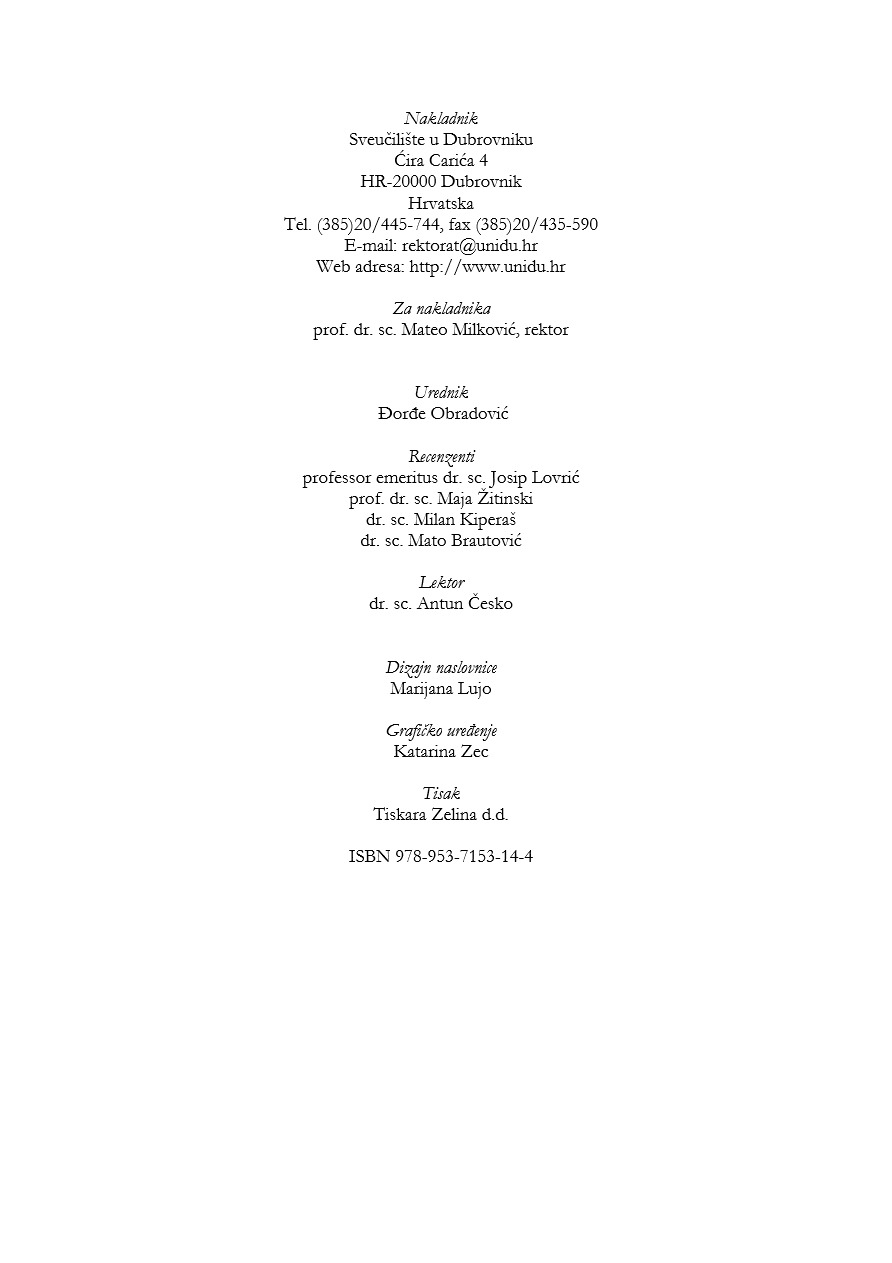 Nakladnik
Sveučilište u Dubrovniku
Ćira Carića 4
HR-20000 Dubrovnik
Hrvatska
Tel. (385)20/445-744, fax (385)20/435-590
E-mail: rektorat@unidu.hr
Web adresa: http://www.unidu.hr

Za nakladnika
prof. dr. sc. Mateo Milković, rektor

Urednik
Đorđe Obradović

Recenzenti
professor emeritus dr. sc. Josip Lovrić
prof. dr. sc. Maja Žitinski
dr. sc. Milan Kiperaš
dr. sc. Mato Brautović

Lektor
dr. sc. Antun Česko

Dizajn naslovnice
Marijana Lujo

Grafičko uređenje
Katarina Zec

Tisak
Tiskara Zelina d.d.

ISBN 978-953-7153-14-4